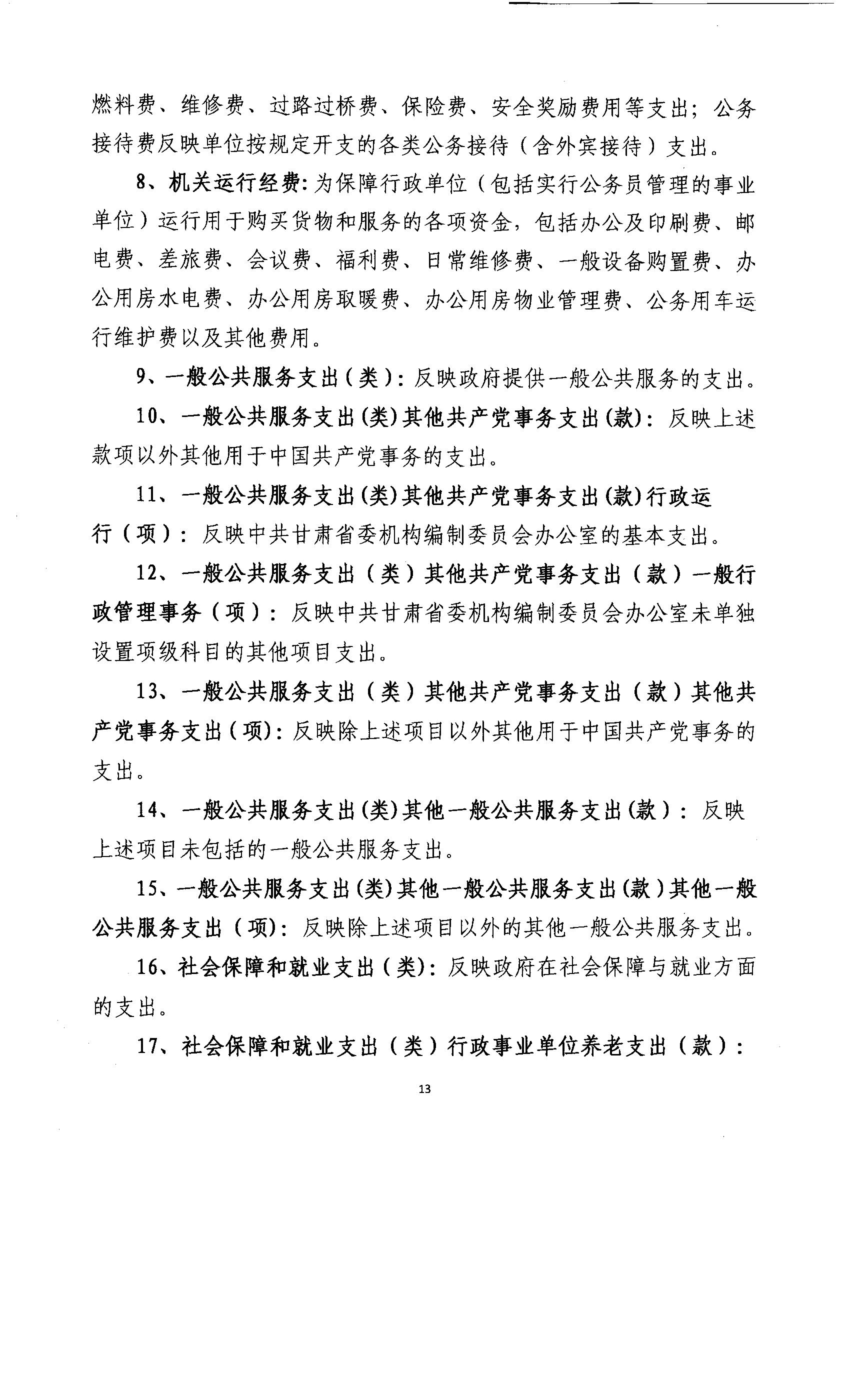 燃料费、维修费、过路过桥费、保险费、安全奖励费用等支出；公务接待费反映单位按规定开支的各类公务接待（含外宾接待）支出。

8、机关运行经费：为保障行政单位（包括实行公务员管理的事业单位）运行用于购买货物和服务的各项资金，包括办公及印刷费、邮电费、差旅费、会议费、福利费、日常维修费、一般设备购置费、办公用房水电费、办公用房取暖费、办公用房物业管理费、公务用车运行维护费以及其他费用。

9、一般公共服务支出（类）：反映政府提供一般公共服务的支出。

10、一般公共服务支出(类)其他共产党事务支出(款)：反映上述款项以外其他用于中国共产党事务的支出。

11、一般公共服务支出(类)其他共产党事务支出(款)行政运行（项）：反映中共甘肃省委机构编制委员会办公室的基本支出。

12、一般公共服务支出（类）其他共产党事务支出（款）一般行政管理事务（项）：反映中共甘肃省委机构编制委员会办公室未单独设置项级科目的其他项目支出。

13、一般公共服务支出（类）其他共产党事务支出（款）其他共产党事务支出（项)：反映除上述项目以外其他用于中国共产党事务的支出。

14、一般公共服务支出(类)其他一般公共服务支出(款)：反映上述项目未包括的一般公共服务支出。

15、一般公共服务支出(类)其他一般公共服务支出(款)其他一般公共服务支出（项)：反映除上述项目以外的其他一般公共服务支出。

16、社会保障和就业支出(类)：反映政府在社会保障与就业方面的支出。

17、社会保障和就业支出（类）行政事业单位养老支出（款）：

13